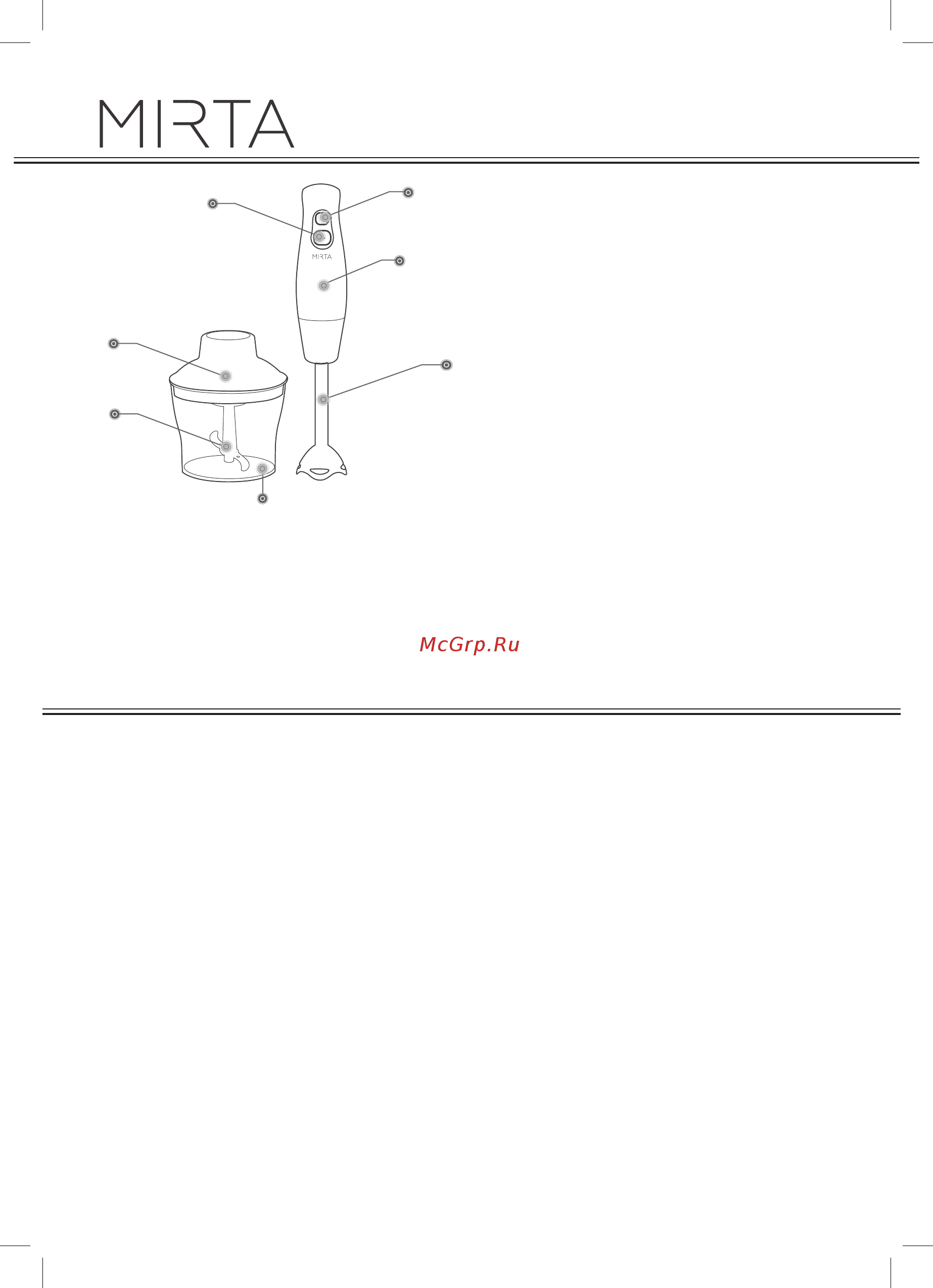 MIRTA

MIRTA

McGrp.Ru